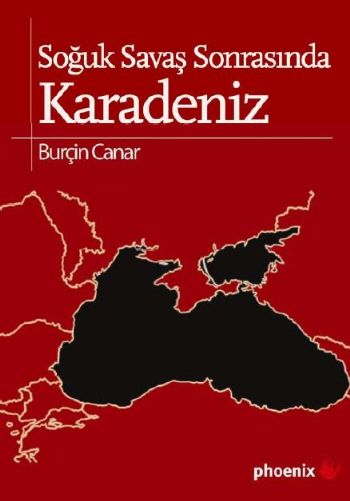 Soğuk Savaş Sonrasında
Karadeniz

Burçin Canar

phoenix